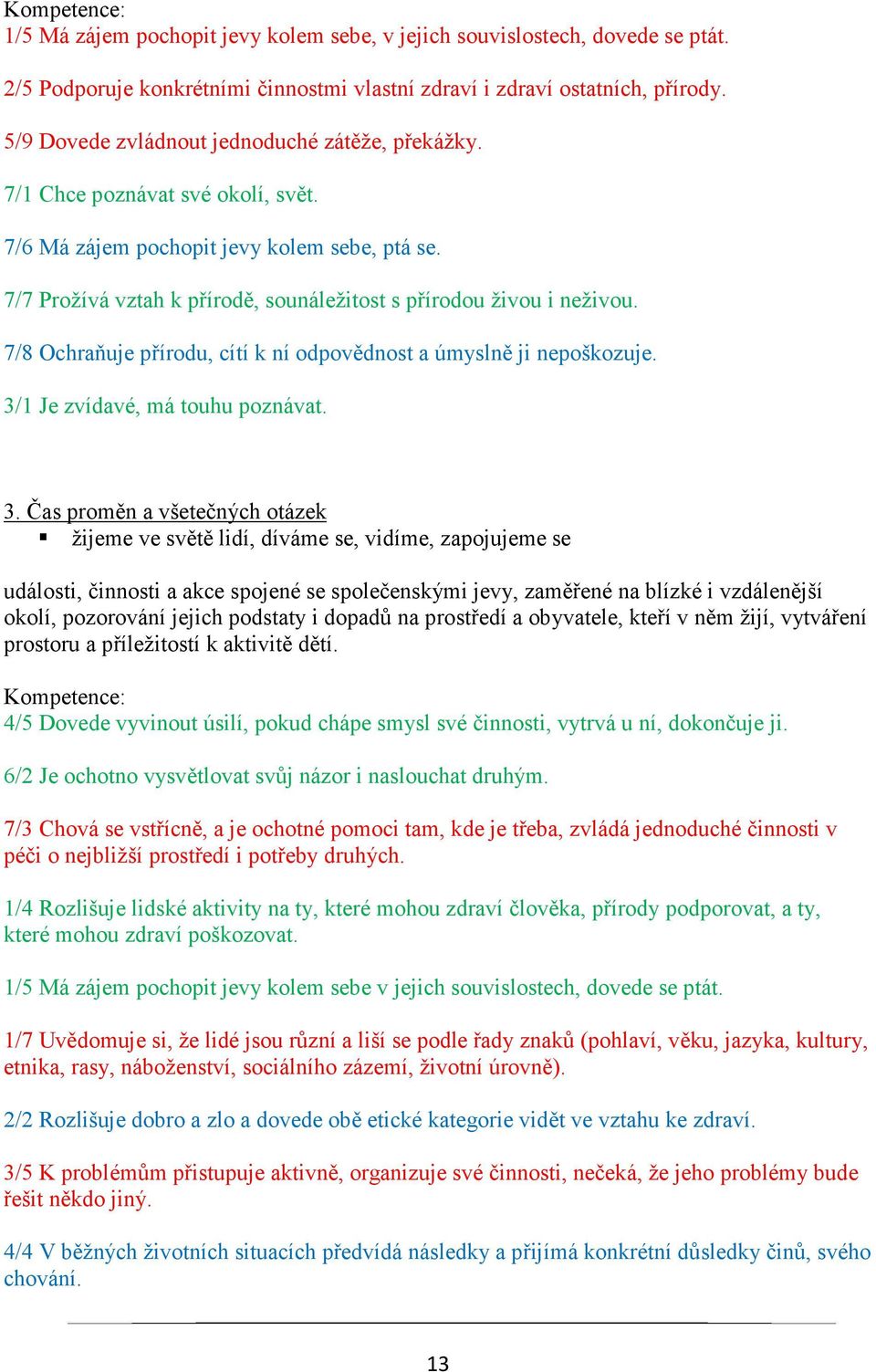 Kompetence:
1/5 Má zájem pochopit jevy kolem sebe, v jejich souvislostech, dovede se ptát.

2/5 Podporuje konkrétními činnostmi vlastní zdraví i zdraví ostatních, přírody.

5/9 Dovede zvládnout jednoduché zátěže, překážky.

7/1 Chce poznávat své okolí, svět.

7/6 Má zájem pochopit jevy kolem sebe, ptá se.

7/7 Prožívá vztah k přírodě, sounáležitost s přírodou živou i neživou.

7/8 Ochraňuje přírodu, cítí k ní odpovědnost a úmyslně ji nepoškozuje.

3/1 Je zvídavé, má touhu poznávat.

3. Čas proměn a všetečných otázek
▪ žijeme ve světě lidí, díváme se, vidíme, zapojujeme se

události, činnosti a akce spojené se společenskými jevy, zaměřené na blízké i vzdálenější okolí, pozorování jejich podstaty i dopadů na prostředí a obyvatele, kteří v něm žijí, vytváření prostoru a příležitostí k aktivitě dětí.

Kompetence:
4/5 Dovede vyvinout úsilí, pokud chápe smysl své činnosti, vytrvá u ní, dokončuje ji.

6/2 Je ochotno vysvětlovat svůj názor i naslouchat druhým.

7/3 Chová se vstřícně, a je ochotné pomoci tam, kde je třeba, zvládá jednoduché činnosti v péči o nejbližší prostředí i potřeby druhých.

1/4 Rozlišuje lidské aktivity na ty, které mohou zdraví člověka, přírody podporovat, a ty, které mohou zdraví poškozovat.

1/5 Má zájem pochopit jevy kolem sebe v jejich souvislostech, dovede se ptát.

1/7 Uvědomuje si, že lidé jsou různí a liší se podle řady znaků (pohlaví, věku, jazyka, kultury, etnika, rasy, náboženství, sociálního zázemí, životní úrovně).

2/2 Rozlišuje dobro a zlo a dovede obě etické kategorie vidět ve vztahu ke zdraví.

3/5 K problémům přistupuje aktivně, organizuje své činnosti, nečeká, že jeho problémy bude řešit někdo jiný.

4/4 V běžných životních situacích předvídá následky a přijímá konkrétní důsledky činů, svého chování.

13